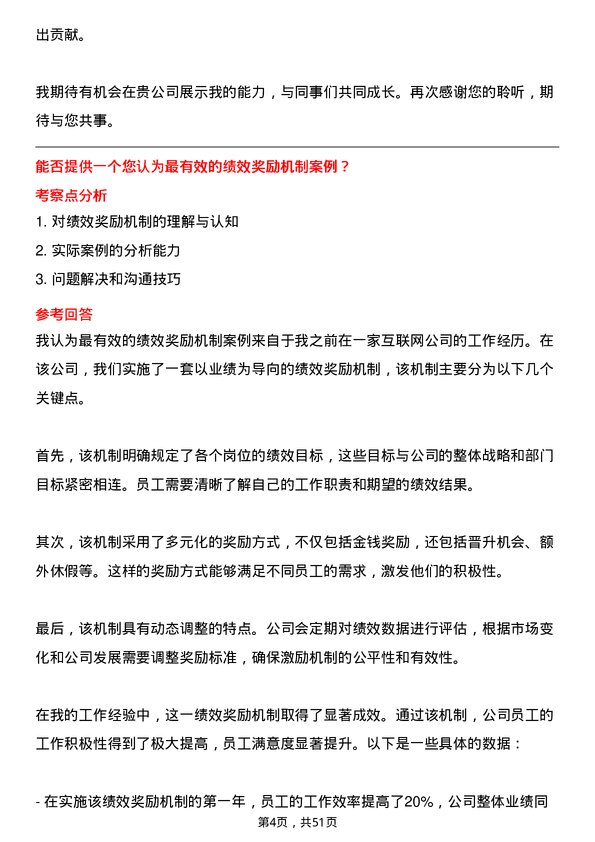 出贡献。

我期待有机会在贵公司展示我的能力，与同事们共同成长。再次感谢您的聆听，期待与您共事。

能否提供一个您认为最有效的绩效奖励机制案例？

考察点分析

1. 对绩效奖励机制的理解与认知

2. 实际案例的分析能力

3. 问题解决和沟通技巧

参考回答

我认为最有效的绩效奖励机制案例来自于我之前在一家互联网公司的工作经历。在该公司，我们实施了一套以业绩为导向的绩效奖励机制，该机制主要分为以下几个关键点。

首先，该机制明确规定了各个岗位的绩效目标，这些目标与公司的整体战略和部门目标紧密相连。员工需要清晰了解自己的工作职责和期望的绩效结果。

其次，该机制采用了多元化的奖励方式，不仅包括金钱奖励，还包括晋升机会、额外休假等。这样的奖励方式能够满足不同员工的需求，激发他们的积极性。

最后，该机制具有动态调整的特点。公司会定期对绩效数据进行评估，根据市场变化和公司发展需要调整奖励标准，确保激励机制的公平性和有效性。

在我的工作经验中，这一绩效奖励机制取得了显著成效。通过该机制，公司员工的工作积极性得到了极大提高，员工满意度显著提升。以下是一些具体的数据：

- 在实施该绩效奖励机制的第一年，员工的工作效率提高了20%，公司整体业绩同

第4页，共51页